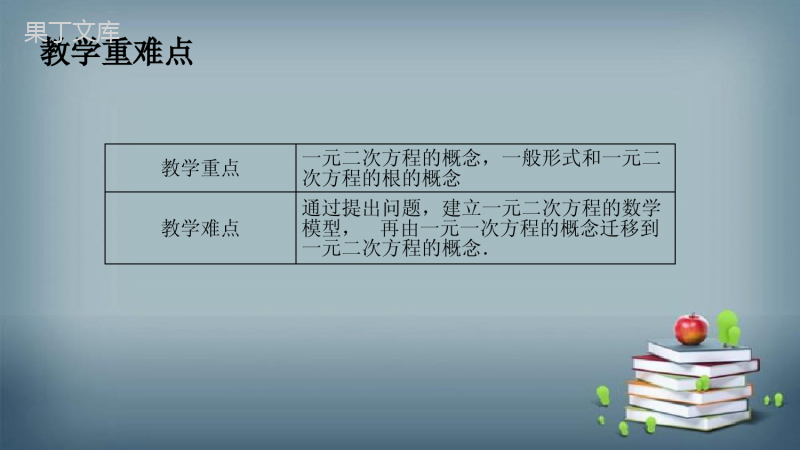 果丁文库

教学重难点

| 教学重点 | 一元二次方程的概念，一般形式和一元二次方程的根的概念 |
|---|---|
| 教学难点 | 通过提出问题，建立一元二次方程的数学模型，　再由一元一次方程的概念迁移到一元二次方程的概念. |